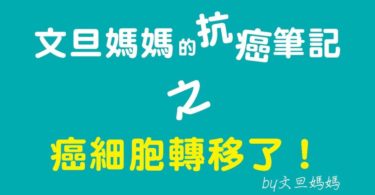 文旦媽媽的抗癌筆記

之

癌細胞轉移了！

by文旦媽媽